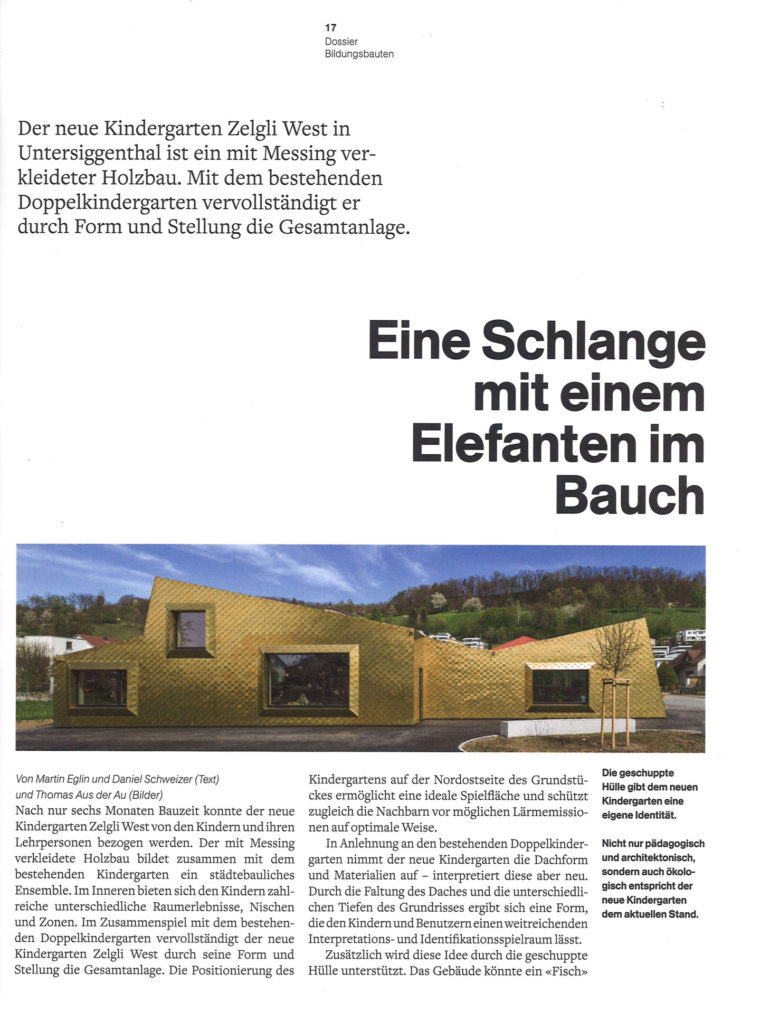 17
Dossier
Bildungsbauten

Der neue Kindergarten Zelgli West in Untersiggenthal ist ein mit Messing verkleideter Holzbau. Mit dem bestehenden Doppelkindergarten vervollständigt er durch Form und Stellung die Gesamtanlage.

Eine Schlange mit einem Elefanten im Bauch

Von Martin Eglin und Daniel Schweizer (Text) und Thomas Aus der Au (Bilder)

Nach nur sechs Monaten Bauzeit konnte der neue Kindergarten Zelgli West von den Kindern und ihren Lehrpersonen bezogen werden. Der mit Messing verkleidete Holzbau bildet zusammen mit dem bestehenden Kindergarten ein städtebauliches Ensemble. Im Inneren bieten sich den Kindern zahlreiche unterschiedliche Raumerlebnisse, Nischen und Zonen. Im Zusammenspiel mit dem bestehenden Doppelkindergarten vervollständigt der neue Kindergarten Zelgli West durch seine Form und Stellung die Gesamtanlage. Die Positionierung des Kindergartens auf der Nordostseite des Grundstückes ermöglicht eine ideale Spielfläche und schützt zugleich die Nachbarn vor möglichen Lärmemissionen auf optimale Weise.

In Anlehnung an den bestehenden Doppelkindergarten nimmt der neue Kindergarten die Dachform und Materialien auf – interpretiert diese aber neu. Durch die Faltung des Daches und die unterschiedlichen Tiefen des Grundrisses ergibt sich eine Form, die den Kindern und Benutzern einen weitreichenden Interpretations- und Identifikationsspielraum lässt.

Zusätzlich wird diese Idee durch die geschuppte Hülle unterstützt. Das Gebäude könnte ein «Fisch»

Die geschuppte Hülle gibt dem neuen Kindergarten eine eigene Identität.

Nicht nur pädagogisch und architektonisch, sondern auch ökologisch entspricht der neue Kindergarten dem aktuellen Stand.